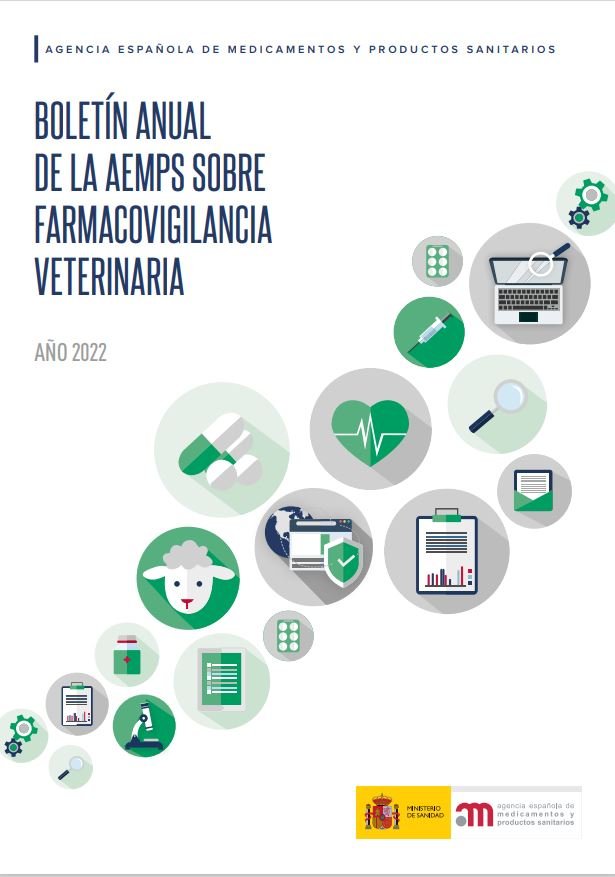 AGENCIA ESPAÑOLA DE MEDICAMENTOS Y PRODUCTOS SANITARIOS

BOLETÍN ANUAL DE LA AEMPS SOBRE FARMACOVIGILANCIA VETERINARIA

AÑO 2022

MINISTERIO DE SANIDAD

agencia española de medicamentos y productos sanitarios